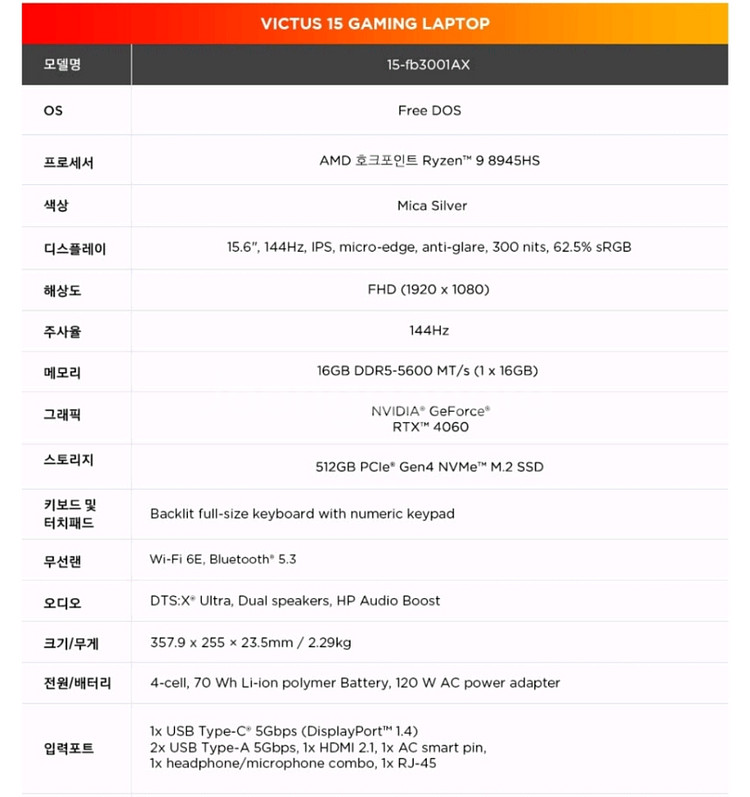 VICTUS 15 GAMING LAPTOP

| 모델명 | 15-fb3001AX |
|---|---|
| OS | Free DOS |
| 프로세서 | AMD 호크포인트 Ryzen™ 9 8945HS |
| 색상 | Mica Silver |
| 디스플레이 | 15.6", 144Hz, IPS, micro-edge, anti-glare, 300 nits, 62.5% sRGB |
| 해상도 | FHD (1920 x 1080) |
| 주사율 | 144Hz |
| 메모리 | 16GB DDR5-5600 MT/s (1 x 16GB) |
| 그래픽 | NVIDIA® GeForce® RTX™ 4060 |
| 스토리지 | 512GB PCIe® Gen4 NVMe™ M.2 SSD |
| 키보드 및 터치패드 | Backlit full-size keyboard with numeric keypad |
| 무선랜 | Wi-Fi 6E, Bluetooth® 5.3 |
| 오디오 | DTS:X® Ultra, Dual speakers, HP Audio Boost |
| 크기/무게 | 357.9 x 255 × 23.5mm / 2.29kg |
| 전원/배터리 | 4-cell, 70 Wh Li-ion polymer Battery, 120 W AC power adapter |
| 입력포트 | 1x USB Type-C® 5Gbps (DisplayPort™ 1.4) 2x USB Type-A 5Gbps, 1x HDMI 2.1, 1x AC smart pin, 1x headphone/microphone combo, 1x RJ-45 |